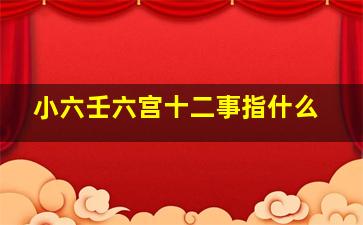 小六壬六宫十二事指什么